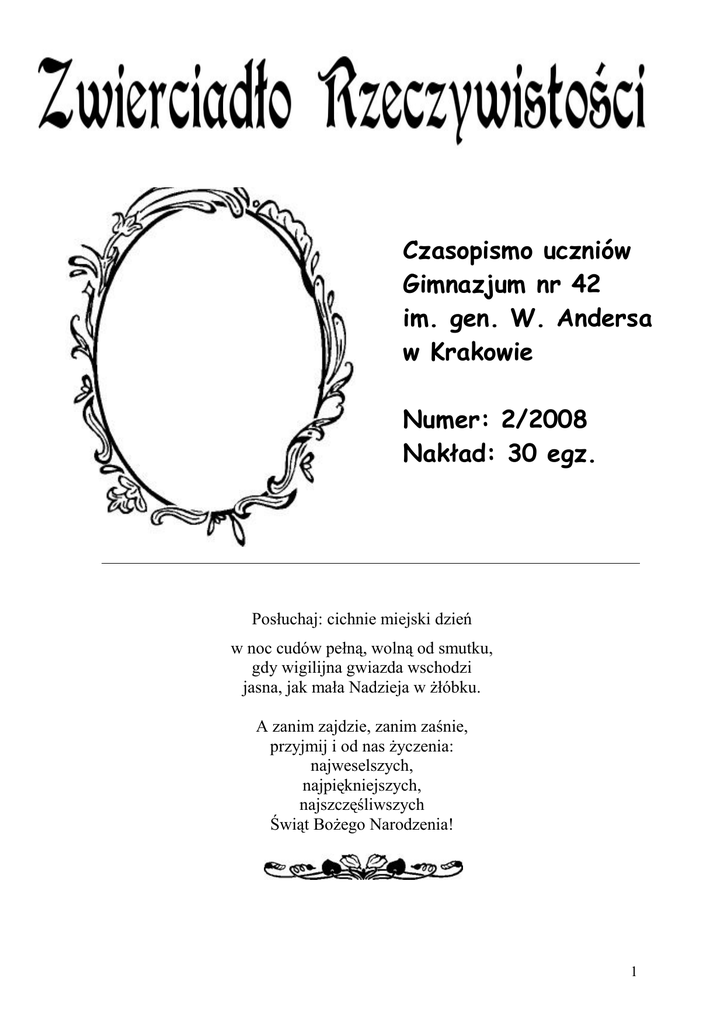 Zwierciadło Rzeczywistości

Czasopismo uczniów Gimnazjum nr 42 im. gen. W. Andersa w Krakowie

Numer: 2/2008
Nakład: 30 egz.

Posłuchaj: cichnie miejski dzień

w noc cudów pełną, wolną od smutku,
gdy wigilijna gwiazda wschodzi
jasna, jak mała Nadzieja w żłóbku.

A zanim zajdzie, zanim zaśnie,
przyjmij i od nas życzenia:
najweselszych,
najpiękniejszych,
najszczęśliwszych
Świąt Bożego Narodzenia!

1